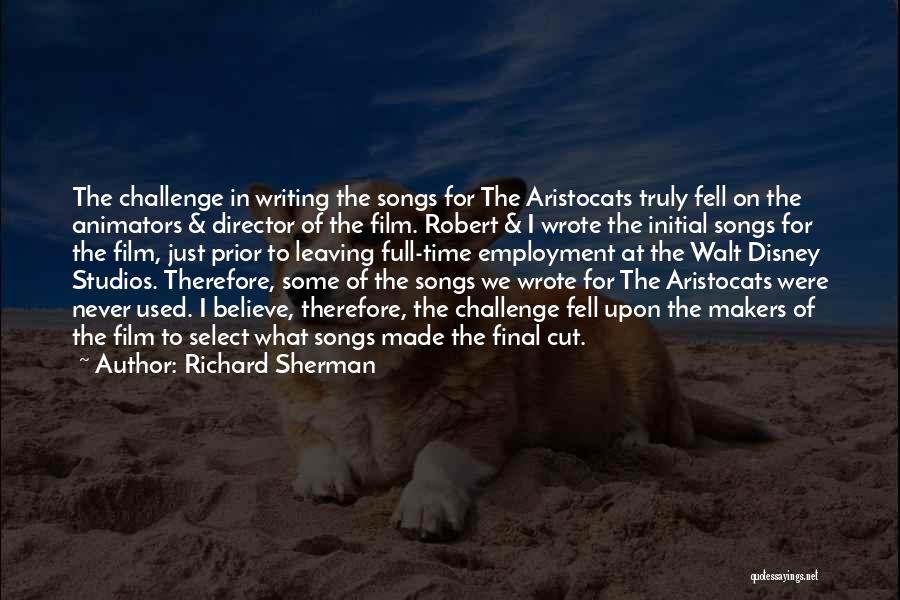 The challenge in writing the songs for The Aristocats truly fell on the animators & director of the film. Robert & I wrote the initial songs for the film, just prior to leaving full-time employment at the Walt Disney Studios. Therefore, some of the songs we wrote for The Aristocats were never used. I believe, therefore, the challenge fell upon the makers of the film to select what songs made the final cut.
~ Author: Richard Sherman

quotessayings.net